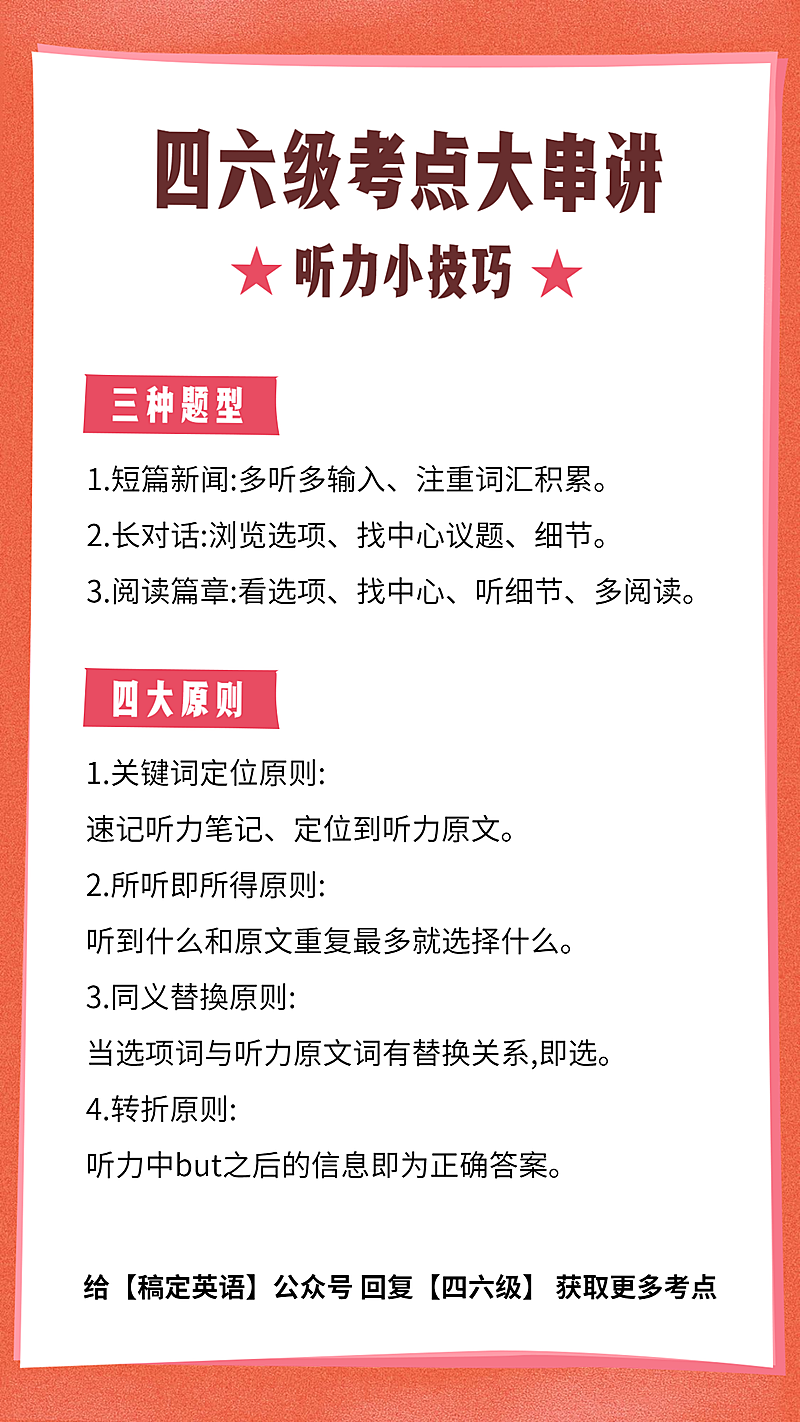 四六级考点大串讲

★ 听力小技巧 ★

三种题型

1.短篇新闻:多听多输入、注重词汇积累。

2.长对话:浏览选项、找中心议题、细节。

3.阅读篇章:看选项、找中心、听细节、多阅读。

四大原则

1.关键词定位原则:
速记听力笔记、定位到听力原文。

2.所听即所得原则:
听到什么和原文重复最多就选择什么。

3.同义替换原则:
当选项词与听力原文词有替换关系,即选。

4.转折原则:
听力中but之后的信息即为正确答案。

给【稿定英语】公众号 回复【四六级】 获取更多考点